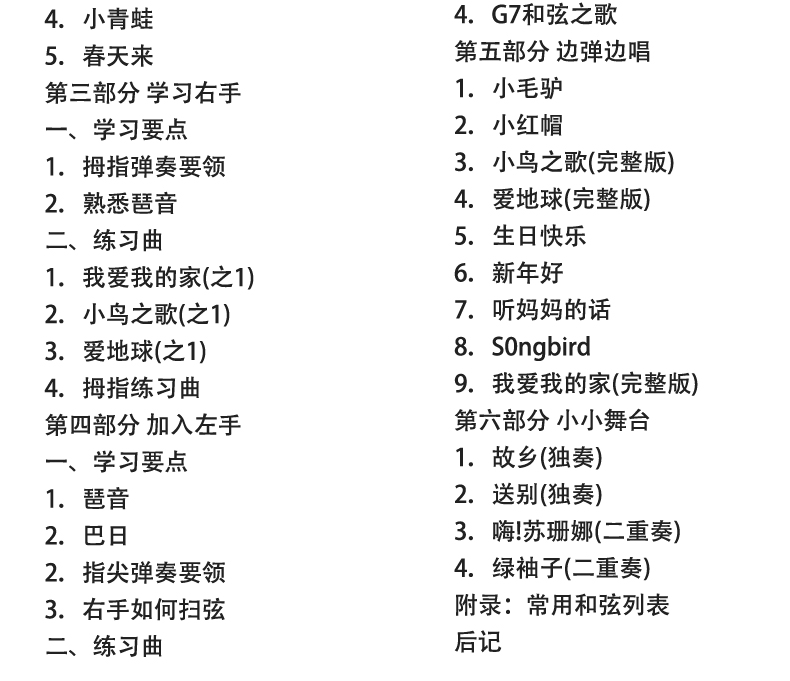 4. 小青蛙
5. 春天来
第三部分 学习右手
一、学习要点
1. 拇指弹奏要领
2. 熟悉琶音
二、练习曲
1. 我爱我的家(之1)
2. 小鸟之歌(之1)
3. 爱地球(之1)
4. 拇指练习曲
第四部分 加入左手
一、学习要点
1. 琶音
2. 巴日
2. 指尖弹奏要领
3. 右手如何扫弦
二、练习曲

4. G7和弦之歌
第五部分 边弹边唱
1. 小毛驴
2. 小红帽
3. 小鸟之歌(完整版)
4. 爱地球(完整版)
5. 生日快乐
6. 新年好
7. 听妈妈的话
8. S0ngbird
9. 我爱我的家(完整版)
第六部分 小小舞台
1. 故乡(独奏)
2. 送别(独奏)
3. 嗨!苏珊娜(二重奏)
4. 绿袖子(二重奏)
附录：常用和弦列表
后记